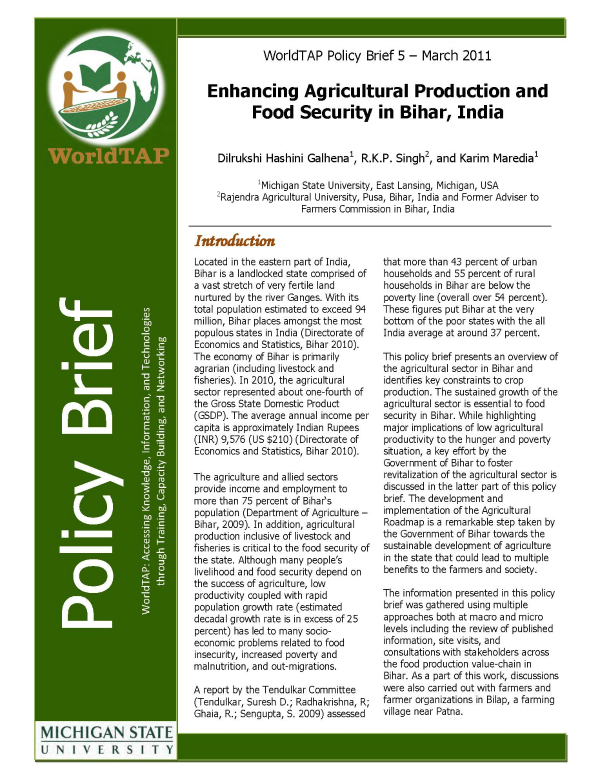 WorldTAP

Policy Brief

WorldTAP: Accessing Knowledge, Information, and Technologies through Training, Capacity Building, and Networking

MICHIGAN STATE UNIVERSITY

WorldTAP Policy Brief 5 – March 2011

Enhancing Agricultural Production and Food Security in Bihar, India

Dilrukshi Hashini Galhena$^1$, R.K.P. Singh$^2$, and Karim Maredia$^1$

$^1$Michigan State University, East Lansing, Michigan, USA
$^2$Rajendra Agricultural University, Pusa, Bihar, India and Former Adviser to Farmers Commission in Bihar, India

Introduction

Located in the eastern part of India, Bihar is a landlocked state comprised of a vast stretch of very fertile land nurtured by the river Ganges. With its total population estimated to exceed 94 million, Bihar places amongst the most populous states in India (Directorate of Economics and Statistics, Bihar 2010). The economy of Bihar is primarily agrarian (including livestock and fisheries). In 2010, the agricultural sector represented about one-fourth of the Gross State Domestic Product (GSDP). The average annual income per capita is approximately Indian Rupees (INR) 9,576 (US $210) (Directorate of Economics and Statistics, Bihar 2010).

The agriculture and allied sectors provide income and employment to more than 75 percent of Bihar's population (Department of Agriculture – Bihar, 2009). In addition, agricultural production inclusive of livestock and fisheries is critical to the food security of the state. Although many people's livelihood and food security depend on the success of agriculture, low productivity coupled with rapid population growth rate (estimated decadal growth rate is in excess of 25 percent) has led to many socio-economic problems related to food insecurity, increased poverty and malnutrition, and out-migrations.

A report by the Tendulkar Committee (Tendulkar, Suresh D.; Radhakrishna, R; Ghaia, R.; Sengupta, S. 2009) assessed that more than 43 percent of urban households and 55 percent of rural households in Bihar are below the poverty line (overall over 54 percent). These figures put Bihar at the very bottom of the poor states with the all India average at around 37 percent.

This policy brief presents an overview of the agricultural sector in Bihar and identifies key constraints to crop production. The sustained growth of the agricultural sector is essential to food security in Bihar. While highlighting major implications of low agricultural productivity to the hunger and poverty situation, a key effort by the Government of Bihar to foster revitalization of the agricultural sector is discussed in the latter part of this policy brief. The development and implementation of the Agricultural Roadmap is a remarkable step taken by the Government of Bihar towards the sustainable development of agriculture in the state that could lead to multiple benefits to the farmers and society.

The information presented in this policy brief was gathered using multiple approaches both at macro and micro levels including the review of published information, site visits, and consultations with stakeholders across the food production value-chain in Bihar. As a part of this work, discussions were also carried out with farmers and farmer organizations in Bilap, a farming village near Patna.